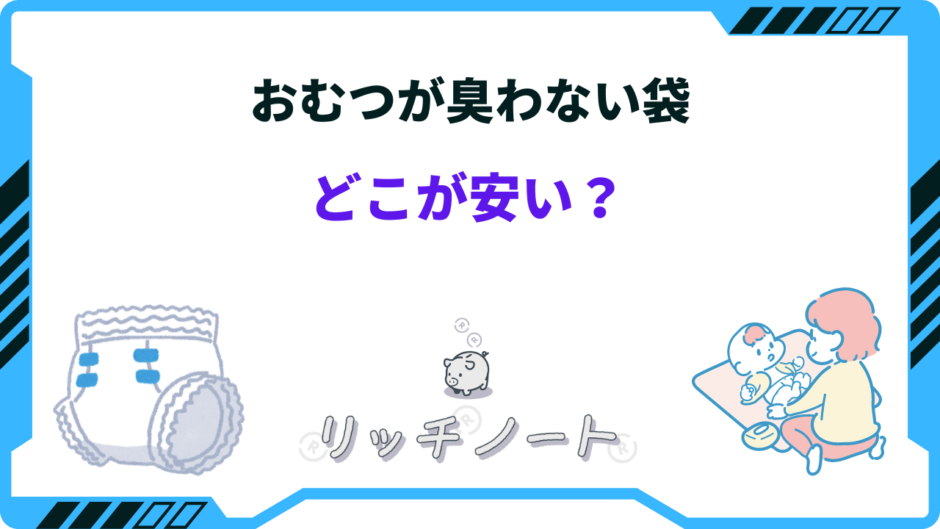 おむつが臭わない袋

どこが安い？

リッチノート